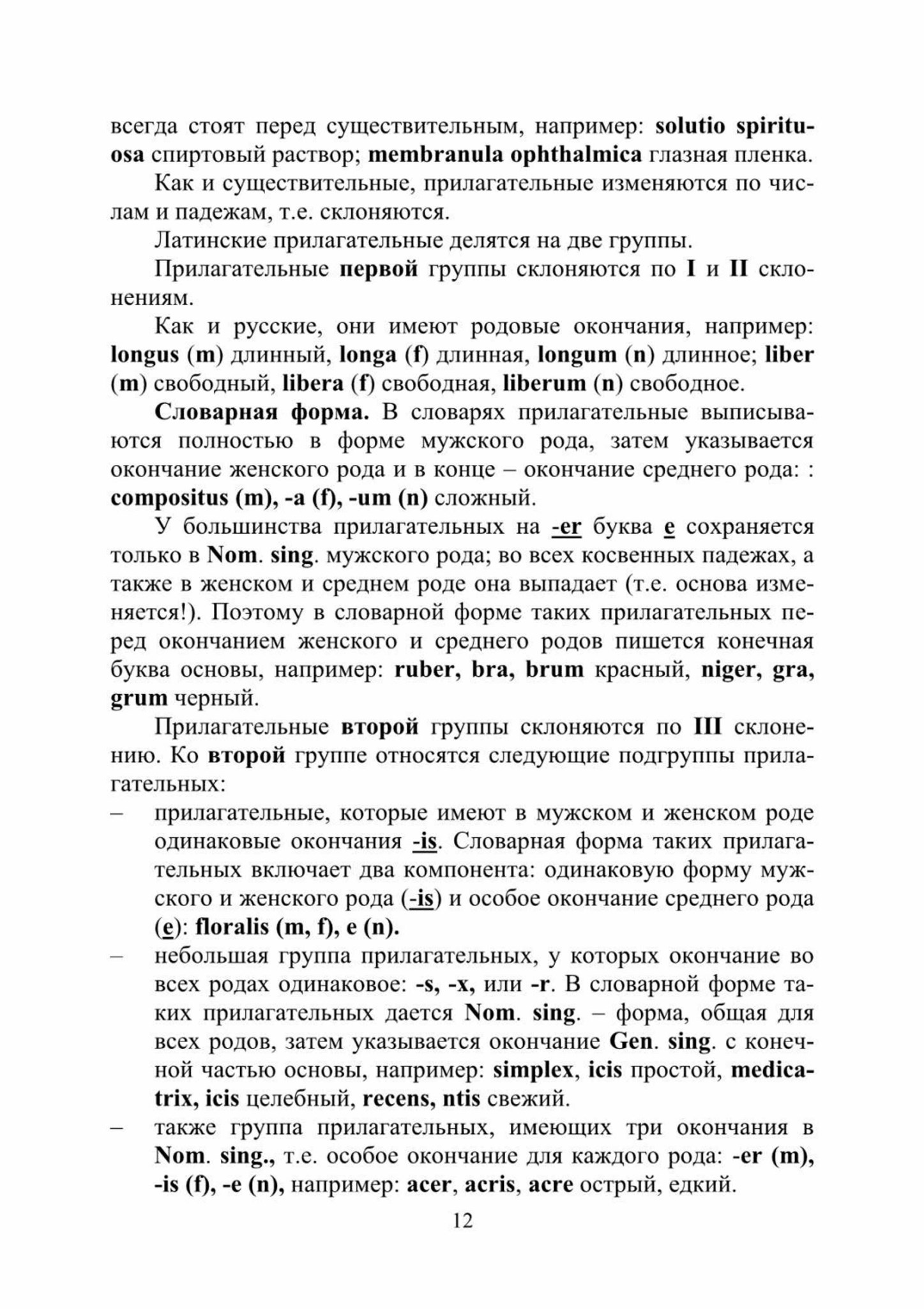 всегда стоят перед существительным, например: solutio spirituosa спиртовый раствор; membranula ophthalmica глазная пленка.

Как и существительные, прилагательные изменяются по числам и падежам, т.е. склоняются.

Латинские прилагательные делятся на две группы.

Прилагательные первой группы склоняются по I и II склонениям.

Как и русские, они имеют родовые окончания, например: longus (m) длинный, longa (f) длинная, longum (n) длинное; liber (m) свободный, libera (f) свободная, liberum (n) свободное.

Словарная форма. В словарях прилагательные выписываются полностью в форме мужского рода, затем указывается окончание женского рода и в конце – окончание среднего рода: : compositus (m), -a (f), -um (n) сложный.

У большинства прилагательных на -er буква e сохраняется только в Nom. sing. мужского рода; во всех косвенных падежах, а также в женском и среднем роде она выпадает (т.е. основа изменяется!). Поэтому в словарной форме таких прилагательных перед окончанием женского и среднего родов пишется конечная буква основы, например: ruber, bra, brum красный, niger, gra, grum черный.

Прилагательные второй группы склоняются по III склонению. Ко второй группе относятся следующие подгруппы прилагательных:

– прилагательные, которые имеют в мужском и женском роде одинаковые окончания -is. Словарная форма таких прилагательных включает два компонента: одинаковую форму мужского и женского рода (-is) и особое окончание среднего рода (e): floralis (m, f), e (n).

– небольшая группа прилагательных, у которых окончание во всех родах одинаковое: -s, -x, или -r. В словарной форме таких прилагательных дается Nom. sing. – форма, общая для всех родов, затем указывается окончание Gen. sing. с конечной частью основы, например: simplex, icis простой, medicatrix, icis целебный, recens, ntis свежий.

– также группа прилагательных, имеющих три окончания в Nom. sing., т.е. особое окончание для каждого рода: -er (m), -is (f), -e (n), например: acer, acris, acre острый, едкий.

12